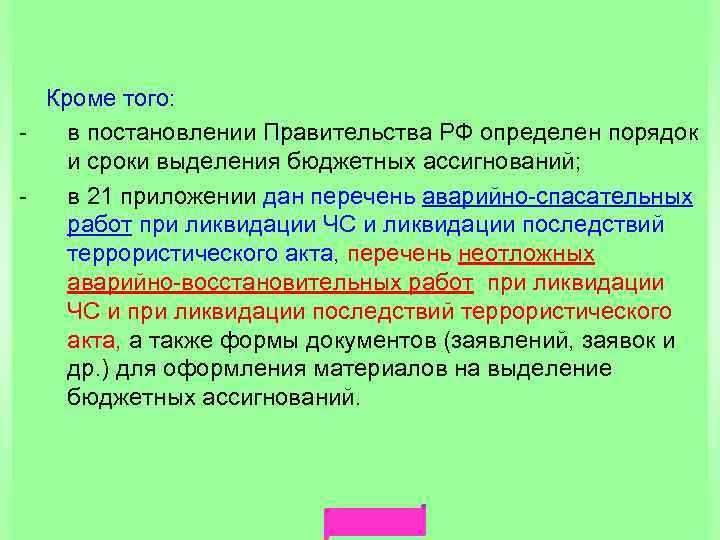 Кроме того:

- в постановлении Правительства РФ определен порядок и сроки выделения бюджетных ассигнований;

- в 21 приложении дан перечень аварийно-спасательных работ при ликвидации ЧС и ликвидации последствий террористического акта, перечень неотложных аварийно-восстановительных работ при ликвидации ЧС и при ликвидации последствий террористического акта, а также формы документов (заявлений, заявок и др.) для оформления материалов на выделение бюджетных ассигнований.